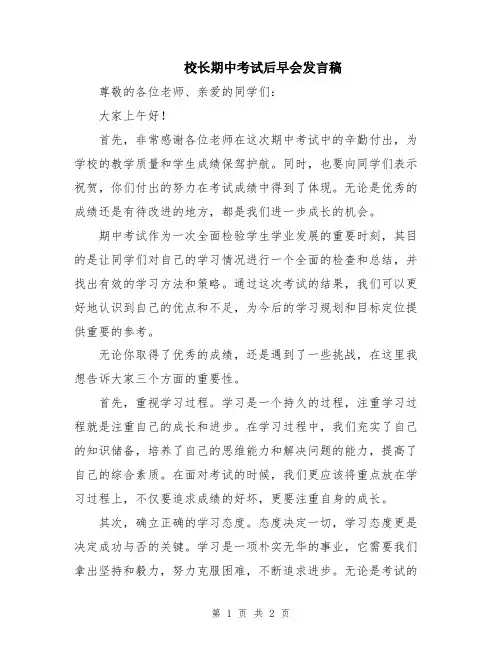 校长期中考试后早会发言稿

尊敬的各位老师、亲爱的同学们：

大家上午好！

首先，非常感谢各位老师在这次期中考试中的辛勤付出，为学校的教学质量和学生成绩保驾护航。同时，也要向同学们表示祝贺，你们付出的努力在考试成绩中得到了体现。无论是优秀的成绩还是有待改进的地方，都是我们进一步成长的机会。

期中考试作为一次全面检验学生学业发展的重要时刻，其目的是让同学们对自己的学习情况进行一个全面的检查和总结，并找出有效的学习方法和策略。通过这次考试的结果，我们可以更好地认识到自己的优点和不足，为今后的学习规划和目标定位提供重要的参考。

无论你取得了优秀的成绩，还是遇到了一些挑战，在这里我想告诉大家三个方面的重要性。

首先，重视学习过程。学习是一个持久的过程，注重学习过程就是注重自己的成长和进步。在学习过程中，我们充实了自己的知识储备，培养了自己的思维能力和解决问题的能力，提高了自己的综合素质。在面对考试的时候，我们更应该将重点放在学习过程上，不仅要追求成绩的好坏，更要注重自身的成长。

其次，确立正确的学习态度。态度决定一切，学习态度更是决定成功与否的关键。学习是一项朴实无华的事业，它需要我们拿出坚持和毅力，努力克服困难，不断追求进步。无论是考试的

第 1 页 共 2 页